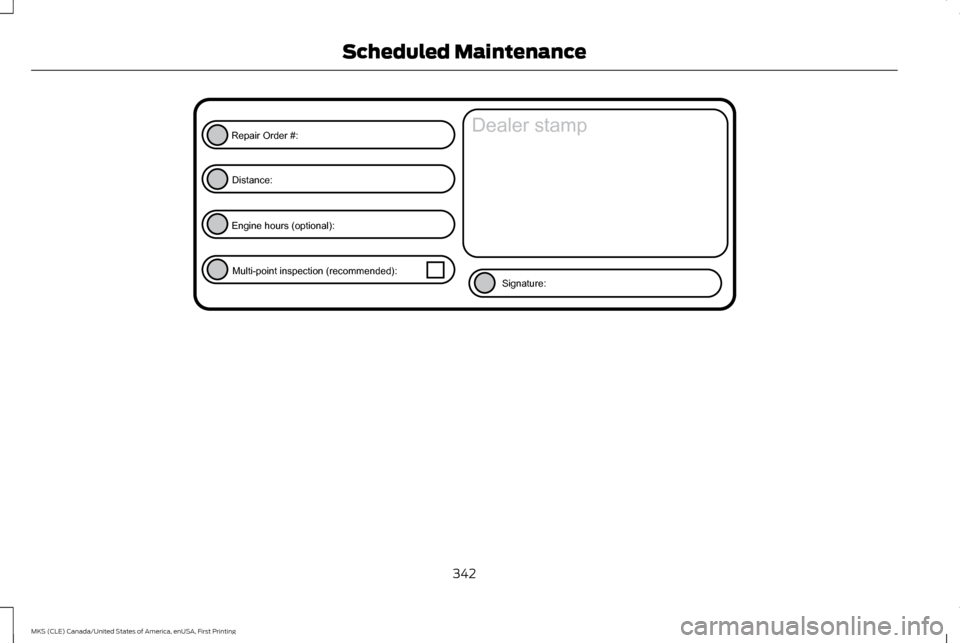 Scheduled Maintenance

Repair Order #:

Distance:

Engine hours (optional):

Multi-point inspection (recommended):

Dealer stamp

Signature:

342

MKS (CLE) Canada/United States of America, enUSA, First Printing

carmanualsonline.info